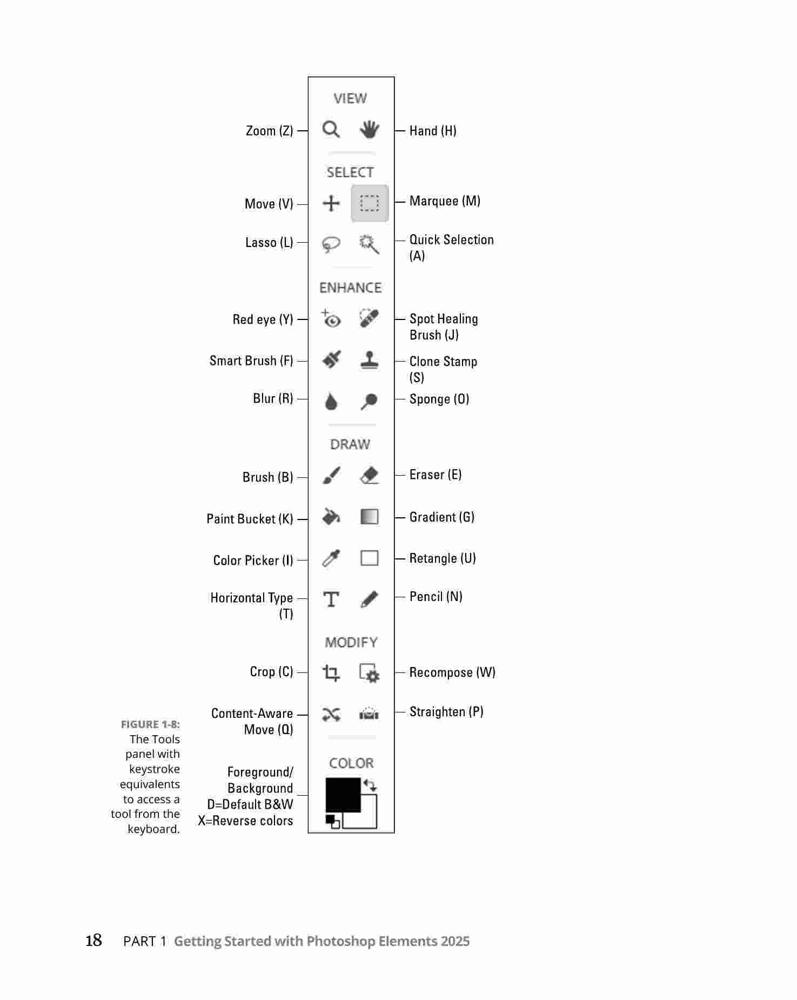 VIEW

Zoom (Z)

Hand (H)

SELECT

Move (V)

Marquee (M)

Lasso (L)

Quick Selection (A)

ENHANCE

Red eye (Y)

Spot Healing Brush (J)

Smart Brush (F)

Clone Stamp (S)

Blur (R)

Sponge (O)

DRAW

Brush (B)

Eraser (E)

Paint Bucket (K)

Gradient (G)

Color Picker (I)

Retangle (U)

Horizontal Type (T)

Pencil (N)

MODIFY

Crop (C)

Recompose (W)

Content-Aware Move (Q)

Straighten (P)

COLOR

Foreground/ Background D=Default B&W X=Reverse colors

FIGURE 1-8: The Tools panel with keystroke equivalents to access a tool from the keyboard.

18 PART 1 Getting Started with Photoshop Elements 2025